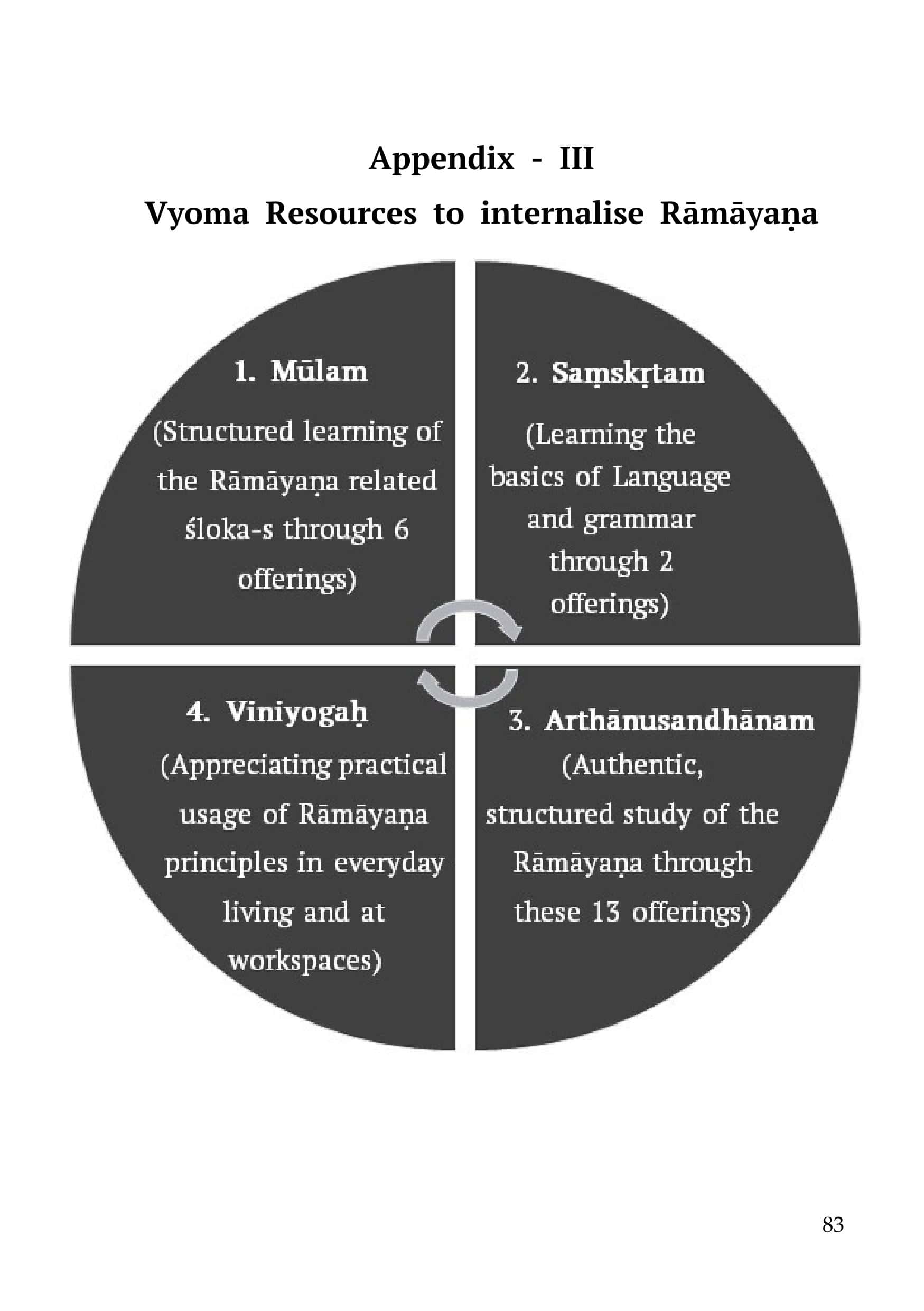 Appendix - III

Vyoma Resources to internalise Rāmāyaṇa

1. Mūlam

(Structured learning of the Rāmāyaṇa related śloka-s through 6 offerings)

2. Saṃskṛtam

(Learning the basics of Language and grammar through 2 offerings)

3. Arthānusandhānam

(Authentic, structured study of the Rāmāyaṇa through these 13 offerings)

4. Viniyogaḥ

(Appreciating practical usage of Rāmāyaṇa principles in everyday living and at workspaces)

83